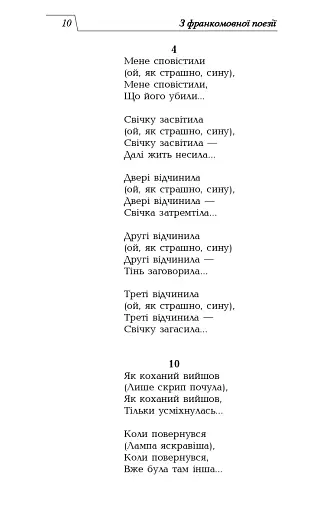 10 З франкомовної поезії

4
Мене сповістили
(ой, як страшно, сину),
Мене сповістили,
Що його убили...

Свічку засвітила
(ой, як страшно, сину),
Свічку засвітила —
Далі жить несила...

Двері відчинила
(ой, як страшно, сину),
Двері відчинила —
Свічка затремтіла...

Другі відчинила
(ой, як страшно, сину)
Другі відчинила —
Тінь заговорила...

Треті відчинила
(ой, як страшно, сину),
Треті відчинила —
Свічку загасила...

10
Як коханий вийшов
(Лише скрип почула),
Як коханий вийшов,
Тільки усміхнулась...

Коли повернувся
(Лампа яскравіша),
Коли повернувся,
Вже була там інша...